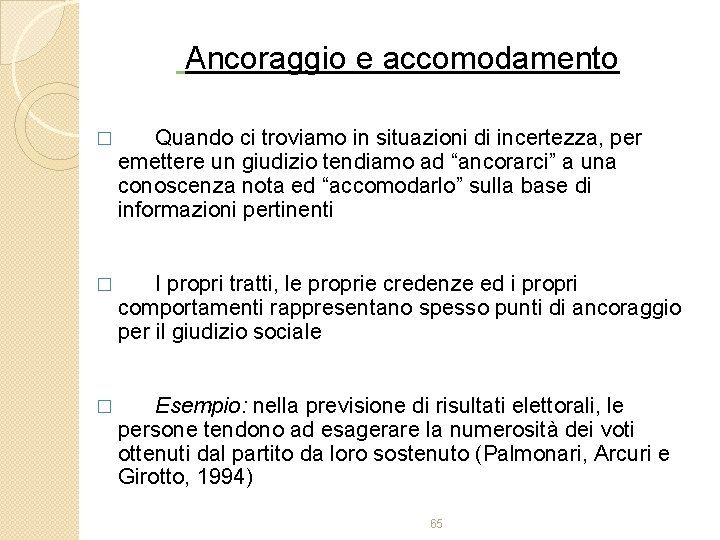 Ancoraggio e accomodamento

□ Quando ci troviamo in situazioni di incertezza, per emettere un giudizio tendiamo ad “ancorarci” a una conoscenza nota ed “accomodarlo” sulla base di informazioni pertinenti

□ I propri tratti, le proprie credenze ed i propri comportamenti rappresentano spesso punti di ancoraggio per il giudizio sociale

□ Esempio: nella previsione di risultati elettorali, le persone tendono ad esagerare la numerosità dei voti ottenuti dal partito da loro sostenuto (Palmonari, Arcuri e Girotto, 1994)

65